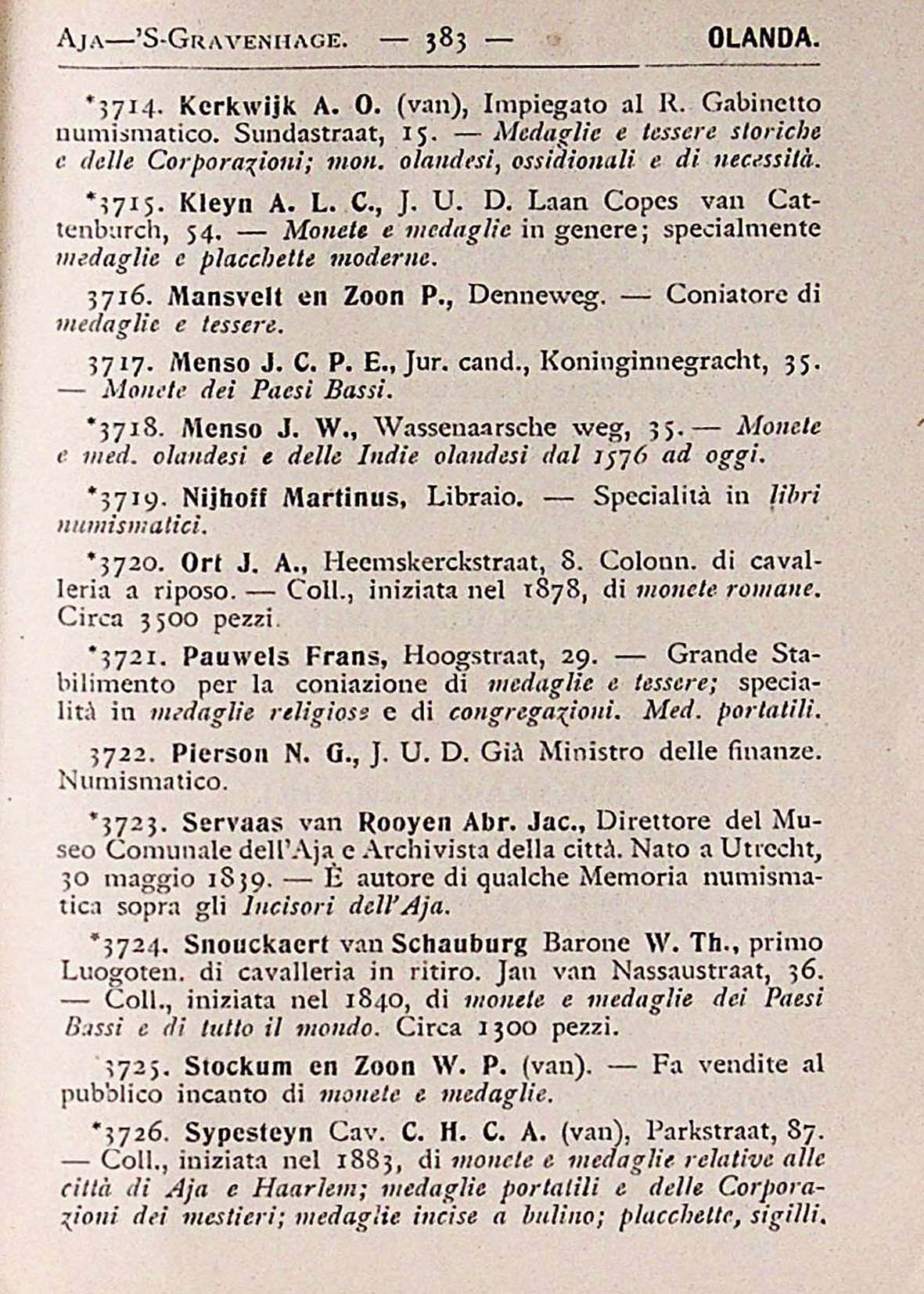 AJA—'S-GRAVENHAGE. — 383 — OLANDA.

*3714. Kerkwijk A. O. (van), Impiegato al R. Gabinetto numismatico. Sundastraat, 15. — Medaglie e tessere storiche e delle Corporazioni; mon. olandesi, ossidionali e di necessità.

*3715. Kleyn A. L. C., J. U. D. Laan Copes van Cattenburch, 54. — Monete e medaglie in genere; specialmente medaglie e placchette moderne.

3716. Mansvelt en Zoon P., Denneweg. — Coniatore di medaglie e tessere.

3717. Menso J. C. P. E., Jur. cand., Koninginnegracht, 35. — Monete dei Paesi Bassi.

*3718. Menso J. W., Wassenaarsche weg, 35. — Monete e med. olandesi e delle Indie olandesi dal 1576 ad oggi.

*3719. Nijhoff Martinus, Libraio. — Specialità in libri numismatici.

*3720. Ort J. A., Heemskerckstraat, 8. Colonn. di cavalleria a riposo. — Coll., iniziata nel 1878, di monete romane. Circa 3500 pezzi.

*3721. Pauwels Frans, Hoogstraat, 29. — Grande Stabilimento per la coniazione di medaglie e tessere; specialità in medaglie religiose e di congregazioni. Med. portatili.

3722. Pierson N. G., J. U. D. Già Ministro delle finanze. Numismatico.

*3723. Servaas van Rooyen Abr. Jac., Direttore del Museo Comunale dell'Aja e Archivista della città. Nato a Utrecht, 30 maggio 1839. — È autore di qualche Memoria numismatica sopra gli Incisori dell'Aja.

*3724. Snouckaert van Schauburg Barone W. Th., primo Luogoten. di cavalleria in ritiro. Jan van Nassaustraat, 36. — Coll., iniziata nel 1840, di monete e medaglie dei Paesi Bassi e di tutto il mondo. Circa 1300 pezzi.

3725. Stockum en Zoon W. P. (van). — Fa vendite al pubblico incanto di monete e medaglie.

*3726. Sypesteyn Cav. C. H. C. A. (van), Parkstraat, 87. — Coll., iniziata nel 1883, di monete e medaglie relative alle città di Aja e Haarlem; medaglie portatili e delle Corporazioni dei mestieri; medaglie incise a bulino; placchette, sigilli.